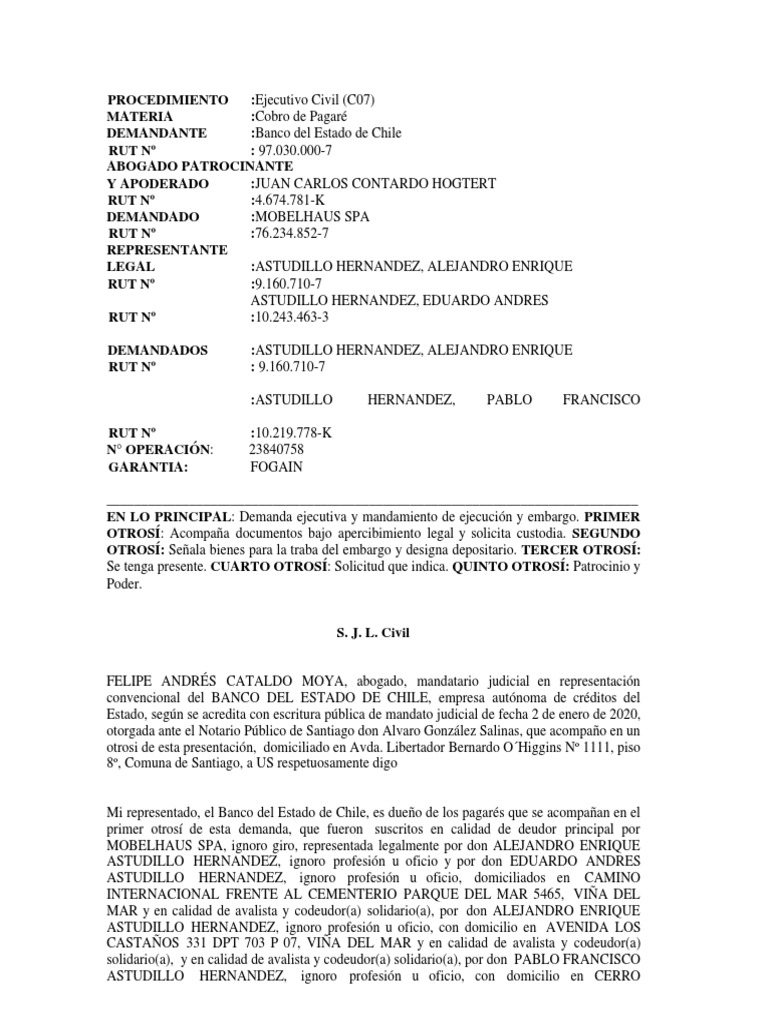 PROCEDIMIENTO :Ejecutivo Civil (C07)
MATERIA :Cobro de Pagaré
DEMANDANTE :Banco del Estado de Chile
RUT Nº : 97.030.000-7
ABOGADO PATROCINANTE
Y APODERADO :JUAN CARLOS CONTARDO HOGTERT
RUT Nº :4.674.781-K
DEMANDADO :MOBELHAUS SPA
RUT Nº :76.234.852-7
REPRESENTANTE
LEGAL :ASTUDILLO HERNANDEZ, ALEJANDRO ENRIQUE
RUT Nº :9.160.710-7
ASTUDILLO HERNANDEZ, EDUARDO ANDRES
RUT Nº :10.243.463-3

DEMANDADOS :ASTUDILLO HERNANDEZ, ALEJANDRO ENRIQUE
RUT Nº : 9.160.710-7

:ASTUDILLO HERNANDEZ, PABLO FRANCISCO

RUT Nº :10.219.778-K
N° OPERACIÓN: 23840758
GARANTIA: FOGAIN

EN LO PRINCIPAL: Demanda ejecutiva y mandamiento de ejecución y embargo. PRIMER OTROSÍ: Acompaña documentos bajo apercibimiento legal y solicita custodia. SEGUNDO OTROSÍ: Señala bienes para la traba del embargo y designa depositario. TERCER OTROSÍ: Se tenga presente. CUARTO OTROSÍ: Solicitud que indica. QUINTO OTROSÍ: Patrocinio y Poder.

S. J. L. Civil

FELIPE ANDRÉS CATALDO MOYA, abogado, mandatario judicial en representación convencional del BANCO DEL ESTADO DE CHILE, empresa autónoma de créditos del Estado, según se acredita con escritura pública de mandato judicial de fecha 2 de enero de 2020, otorgada ante el Notario Público de Santiago don Alvaro González Salinas, que acompaño en un otrosi de esta presentación, domiciliado en Avda. Libertador Bernardo O´Higgins Nº 1111, piso 8º, Comuna de Santiago, a US respetuosamente digo

Mi representado, el Banco del Estado de Chile, es dueño de los pagarés que se acompañan en el primer otrosí de esta demanda, que fueron suscritos en calidad de deudor principal por MOBELHAUS SPA, ignoro giro, representada legalmente por don ALEJANDRO ENRIQUE ASTUDILLO HERNANDEZ, ignoro profesión u oficio y por don EDUARDO ANDRES ASTUDILLO HERNANDEZ, ignoro profesión u oficio, domiciliados en CAMINO INTERNACIONAL FRENTE AL CEMENTERIO PARQUE DEL MAR 5465, VIÑA DEL MAR y en calidad de avalista y codeudor(a) solidario(a), por don ALEJANDRO ENRIQUE ASTUDILLO HERNANDEZ, ignoro profesión u oficio, con domicilio en AVENIDA LOS CASTAÑOS 331 DPT 703 P 07, VIÑA DEL MAR y en calidad de avalista y codeudor(a) solidario(a), y en calidad de avalista y codeudor(a) solidario(a), por don PABLO FRANCISCO ASTUDILLO HERNANDEZ, ignoro profesión u oficio, con domicilio en CERRO